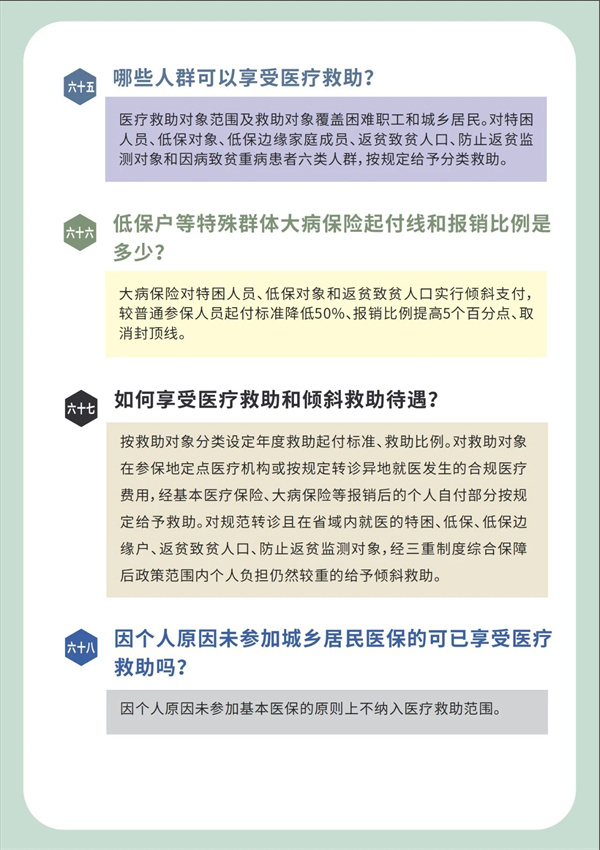 六十五

哪些人群可以享受医疗救助？

医疗救助对象范围及救助对象覆盖困难职工和城乡居民。对特困人员、低保对象、低保边缘家庭成员、返贫致贫人口、防止返贫监测对象和因病致贫重病患者六类人群，按规定给予分类救助。

六十六

低保户等特殊群体大病保险起付线和报销比例是多少？

大病保险对特困人员、低保对象和返贫致贫人口实行倾斜支付，较普通参保人员起付标准降低50%、报销比例提高5个百分点、取消封顶线。

六十七

如何享受医疗救助和倾斜救助待遇？

按救助对象分类设定年度救助起付标准、救助比例。对救助对象在参保地定点医疗机构或按规定转诊异地就医发生的合规医疗费用，经基本医疗保险、大病保险等报销后的个人自付部分按规定给予救助。对规范转诊且在省域内就医的特困、低保、低保边缘户、返贫致贫人口、防止返贫监测对象，经三重制度综合保障后政策范围内个人负担仍然较重的给予倾斜救助。

六十八

因个人原因未参加城乡居民医保的可已享受医疗救助吗？

因个人原因未参加基本医保的原则上不纳入医疗救助范围。